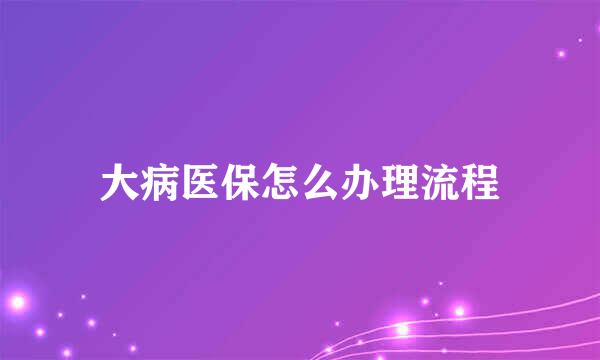 大病医保怎么办理流程